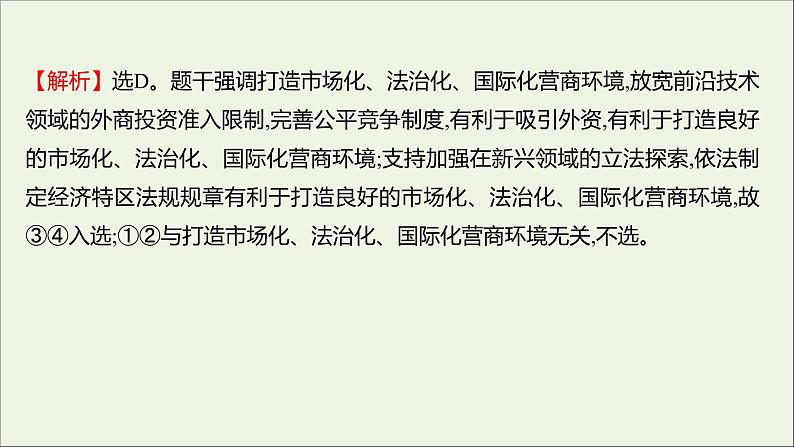 【解析】选D。题干强调打造市场化、法治化、国际化营商环境,放宽前沿技术领域的外商投资准入限制,完善公平竞争制度,有利于吸引外资,有利于打造良好的市场化、法治化、国际化营商环境;支持加强在新兴领域的立法探索,依法制定经济特区法规规章有利于打造良好的市场化、法治化、国际化营商环境,故③④入选;①②与打造市场化、法治化、国际化营商环境无关,不选。